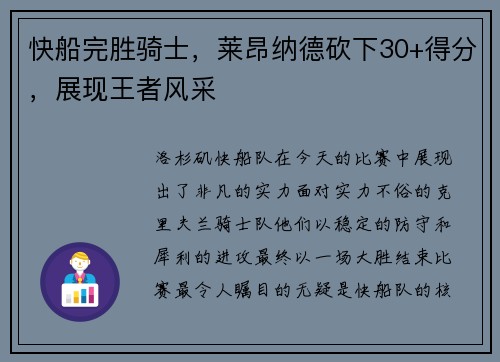 快船完胜骑士，莱昂纳德砍下30+得分，展现王者风采

洛杉矶快船队在今天的比赛中展现出了非凡的实力面对实力不俗的克里夫兰骑士队他们以稳定的防守和犀利的进攻最终以一场大胜结束比赛最令人瞩目的无疑是快船队的核